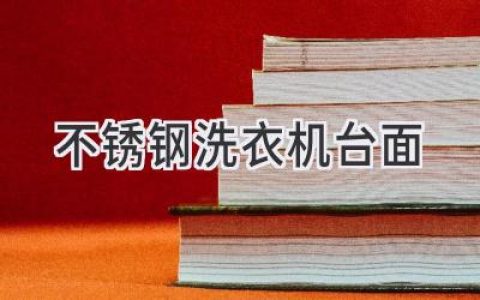 不锈钢洗衣机台面